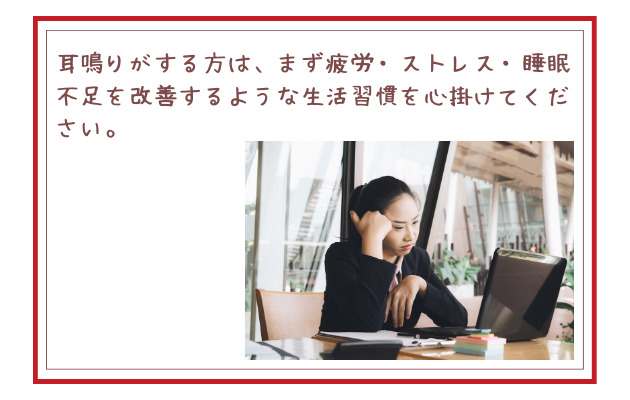 耳鳴りがする方は、まず疲労・ストレス・睡眠不足を改善するような生活習慣を心掛けてください。